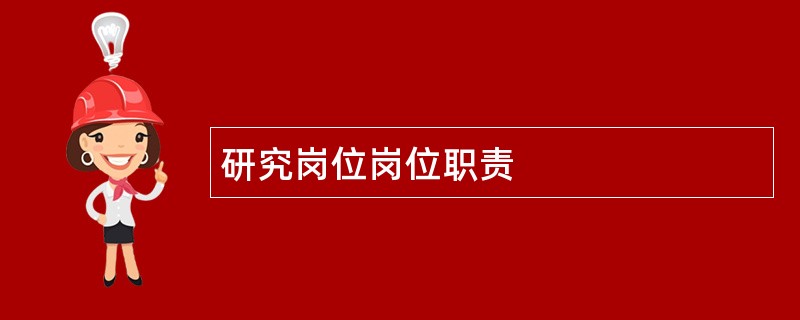 研究岗位岗位职责